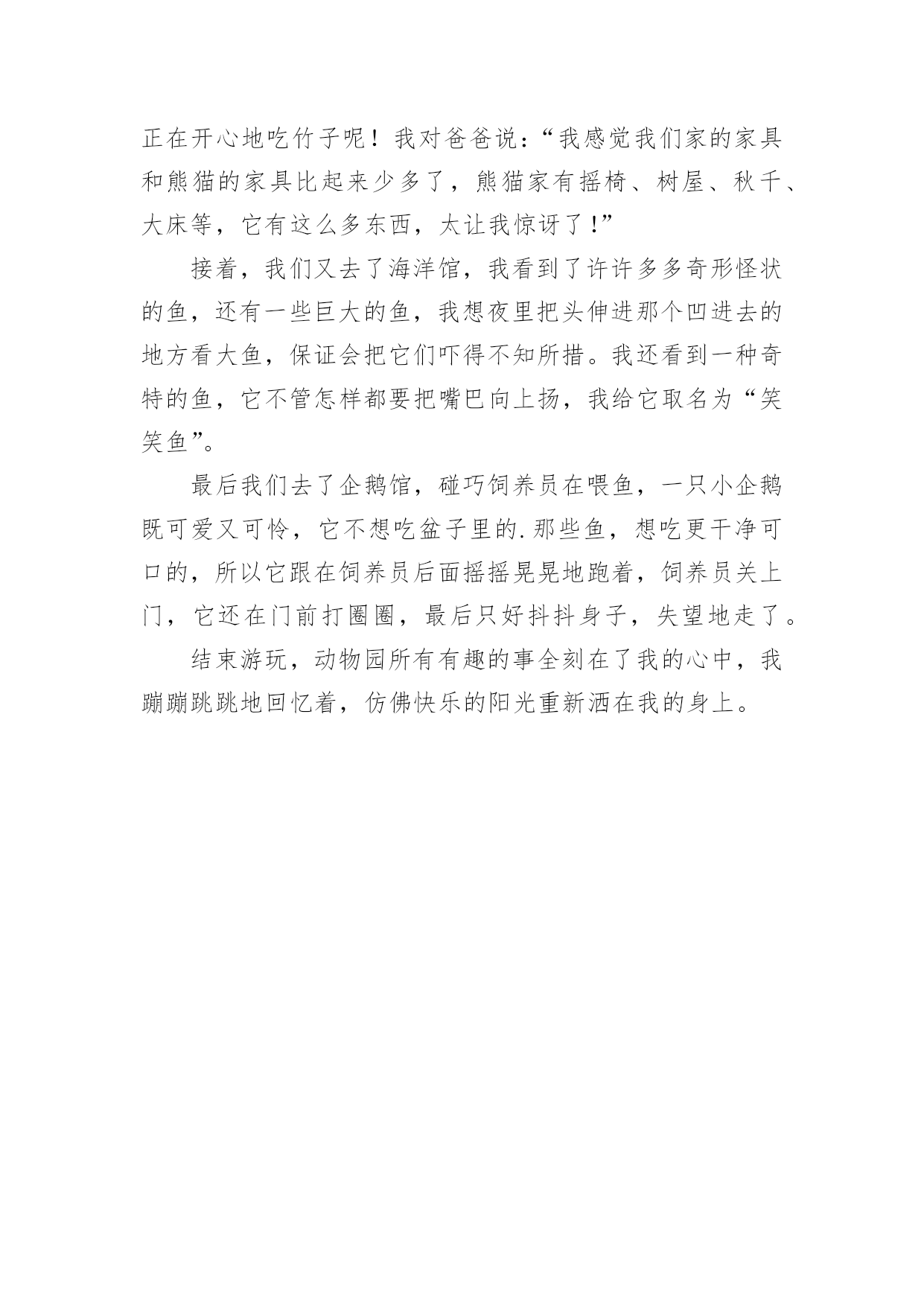 正在开心地吃竹子呢！我对爸爸说：“我感觉我们家的家具和熊猫的家具比起来少多了，熊猫家有摇椅、树屋、秋千、大床等，它有这么多东西，太让我惊讶了！”

接着，我们又去了海洋馆，我看到了许许多多奇形怪状的鱼，还有一些巨大的鱼，我想夜里把头伸进那个凹进去的地方看大鱼，保证会把它们吓得不知所措。我还看到一种奇特的鱼，它不管怎样都要把嘴巴向上扬，我给它取名为“笑笑鱼”。

最后我们去了企鹅馆，碰巧饲养员在喂鱼，一只小企鹅既可爱又可怜，它不想吃盆子里的.那些鱼，想吃更干净可口的，所以它跟在饲养员后面摇摇晃晃地跑着，饲养员关上门，它还在门前打圈圈，最后只好抖抖身子，失望地走了。

结束游玩，动物园所有有趣的事全刻在了我的心中，我蹦蹦跳跳地回忆着，仿佛快乐的阳光重新洒在我的身上。